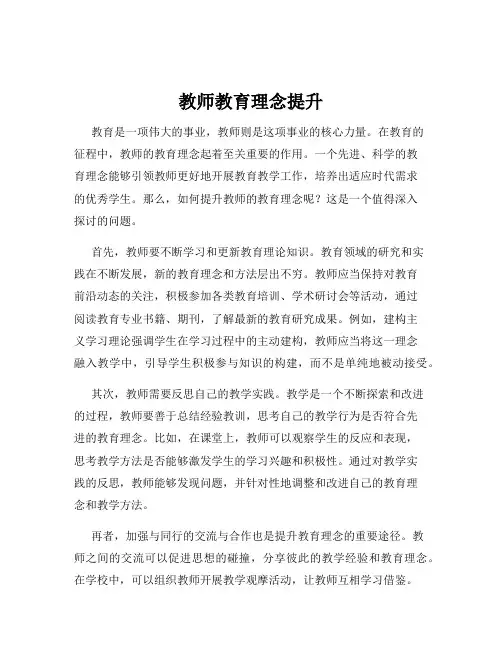 教师教育理念提升

教育是一项伟大的事业，教师则是这项事业的核心力量。在教育的征程中，教师的教育理念起着至关重要的作用。一个先进、科学的教育理念能够引领教师更好地开展教育教学工作，培养出适应时代需求的优秀学生。那么，如何提升教师的教育理念呢？这是一个值得深入探讨的问题。

首先，教师要不断学习和更新教育理论知识。教育领域的研究和实践在不断发展，新的教育理念和方法层出不穷。教师应当保持对教育前沿动态的关注，积极参加各类教育培训、学术研讨会等活动，通过阅读教育专业书籍、期刊，了解最新的教育研究成果。例如，建构主义学习理论强调学生在学习过程中的主动建构，教师应当将这一理念融入教学中，引导学生积极参与知识的构建，而不是单纯地被动接受。

其次，教师需要反思自己的教学实践。教学是一个不断探索和改进的过程，教师要善于总结经验教训，思考自己的教学行为是否符合先进的教育理念。比如，在课堂上，教师可以观察学生的反应和表现，思考教学方法是否能够激发学生的学习兴趣和积极性。通过对教学实践的反思，教师能够发现问题，并针对性地调整和改进自己的教育理念和教学方法。

再者，加强与同行的交流与合作也是提升教育理念的重要途径。教师之间的交流可以促进思想的碰撞，分享彼此的教学经验和教育理念。在学校中，可以组织教师开展教学观摩活动，让教师互相学习借鉴。